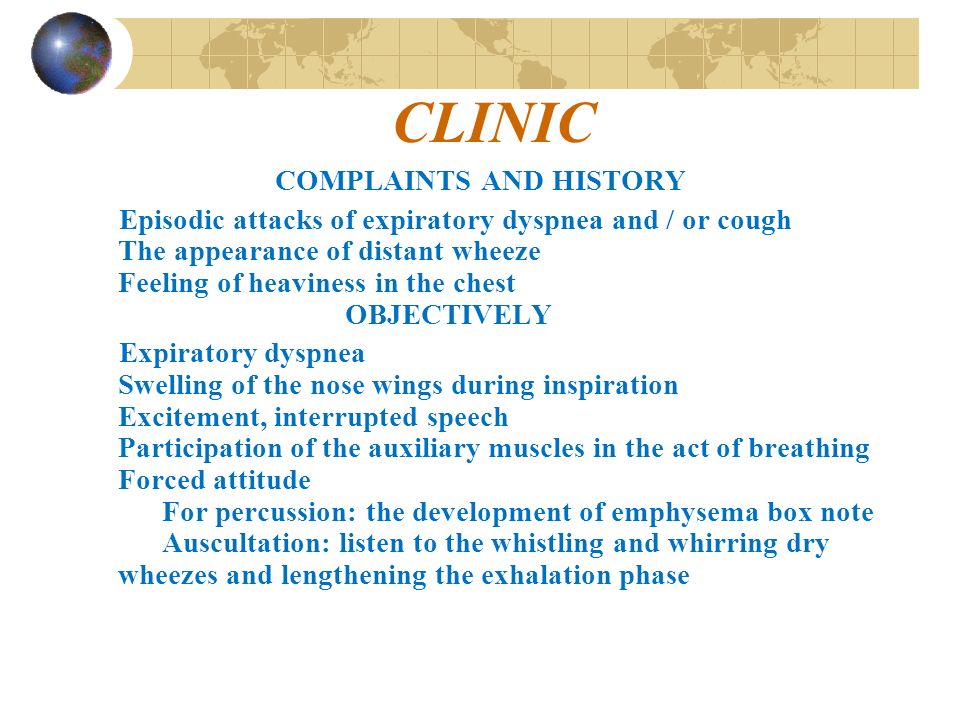 CLINIC

COMPLAINTS AND HISTORY

Episodic attacks of expiratory dyspnea and / or cough
The appearance of distant wheeze
Feeling of heaviness in the chest

OBJECTIVELY

Expiratory dyspnea
Swelling of the nose wings during inspiration
Excitement, interrupted speech
Participation of the auxiliary muscles in the act of breathing
Forced attitude

For percussion: the development of emphysema box note

Auscultation: listen to the whistling and whirring dry wheezes and lengthening the exhalation phase